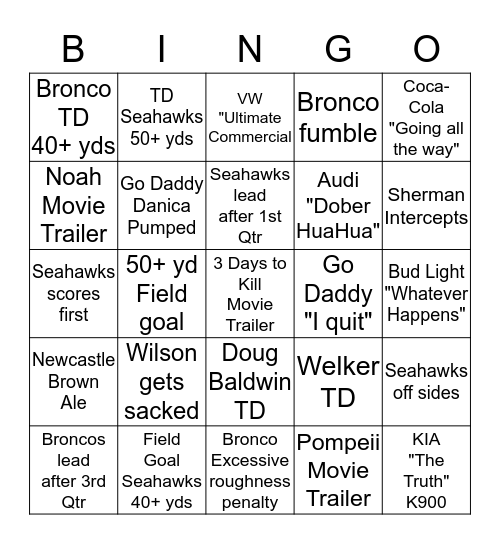 | B | I | N | G | O |
|---|---|---|---|---|
| Bronco TD 40+ yds | TD Seahawks 50+ yds | VW "Ultimate Commercial | Bronco fumble | Coca-Cola "Going all the way" |
| Noah Movie Trailer | Go Daddy Danica Pumped | Seahawks lead after 1st Qtr | Audi "Dober HuaHua" | Sherman Intercepts |
| Seahawks scores first | 50+ yd Field goal | 3 Days to Kill Movie Trailer | Go Daddy "I quit" | Bud Light "Whatever Happens" |
| Newcastle Brown Ale | Wilson gets sacked | Doug Baldwin TD | Welker TD | Seahawks off sides |
| Broncos lead after 3rd Qtr | Field Goal Seahawks 40+ yds | Bronco Excessive roughness penalty | Pompeii Movie Trailer | KIA "The Truth" K900 |